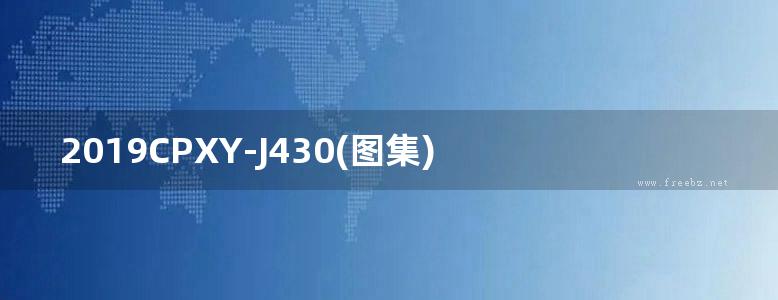 2019CPXY-J430(图集)

www.freebz.net